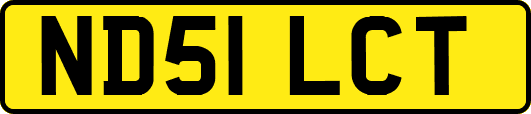 ND51 LCT